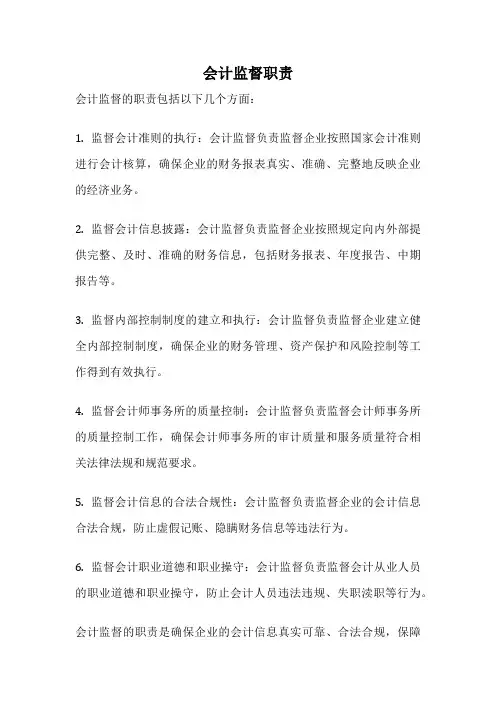 会计监督职责

会计监督的职责包括以下几个方面：

1. 监督会计准则的执行：会计监督负责监督企业按照国家会计准则进行会计核算，确保企业的财务报表真实、准确、完整地反映企业的经济业务。

2. 监督会计信息披露：会计监督负责监督企业按照规定向内外部提供完整、及时、准确的财务信息，包括财务报表、年度报告、中期报告等。

3. 监督内部控制制度的建立和执行：会计监督负责监督企业建立健全内部控制制度，确保企业的财务管理、资产保护和风险控制等工作得到有效执行。

4. 监督会计师事务所的质量控制：会计监督负责监督会计师事务所的质量控制工作，确保会计师事务所的审计质量和服务质量符合相关法律法规和规范要求。

5. 监督会计信息的合法合规性：会计监督负责监督企业的会计信息合法合规，防止虚假记账、隐瞒财务信息等违法行为。

6. 监督会计职业道德和职业操守：会计监督负责监督会计从业人员的职业道德和职业操守，防止会计人员违法违规、失职渎职等行为。

会计监督的职责是确保企业的会计信息真实可靠、合法合规，保障